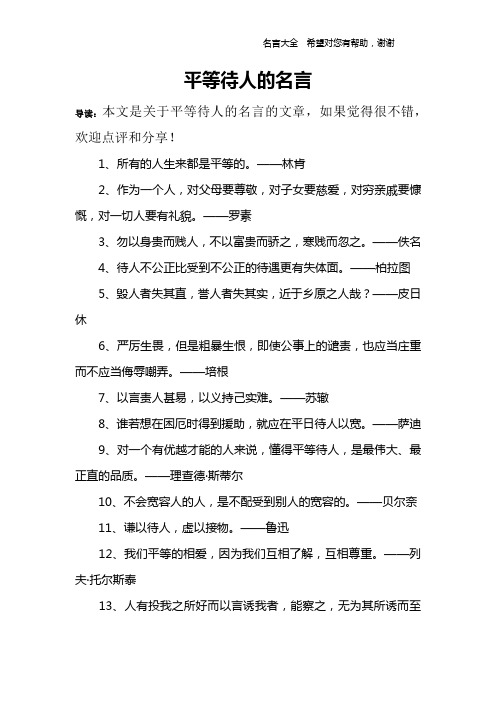 名言大全　希望对您有帮助，谢谢

平等待人的名言

导读：本文是关于平等待人的名言的文章，如果觉得很不错，欢迎点评和分享！

1、所有的人生来都是平等的。——林肯

2、作为一个人，对父母要尊敬，对子女要慈爱，对穷亲戚要慷慨，对一切人要有礼貌。——罗素

3、勿以身贵而贱人，不以富贵而骄之，寒贱而忽之。——佚名

4、待人不公正比受到不公正的待遇更有失体面。——柏拉图

5、毁人者失其直，誉人者失其实，近于乡原之人哉？——皮日休

6、严厉生畏，但是粗暴生恨，即使公事上的谴责，也应当庄重而不应当侮辱嘲弄。——培根

7、以言责人甚易，以义持己实难。——苏辙

8、谁若想在困厄时得到援助，就应在平日待人以宽。——萨迪

9、对一个有优越才能的人来说，懂得平等待人，是最伟大、最正直的品质。——理查德·斯蒂尔

10、不会宽容人的人，是不配受到别人的宽容的。——贝尔奈

11、谦以待人，虚以接物。——鲁迅

12、我们平等的相爱，因为我们互相了解，互相尊重。——列夫·托尔斯泰

13、人有投我之所好而以言诱我者，能察之，无为其所诱而至